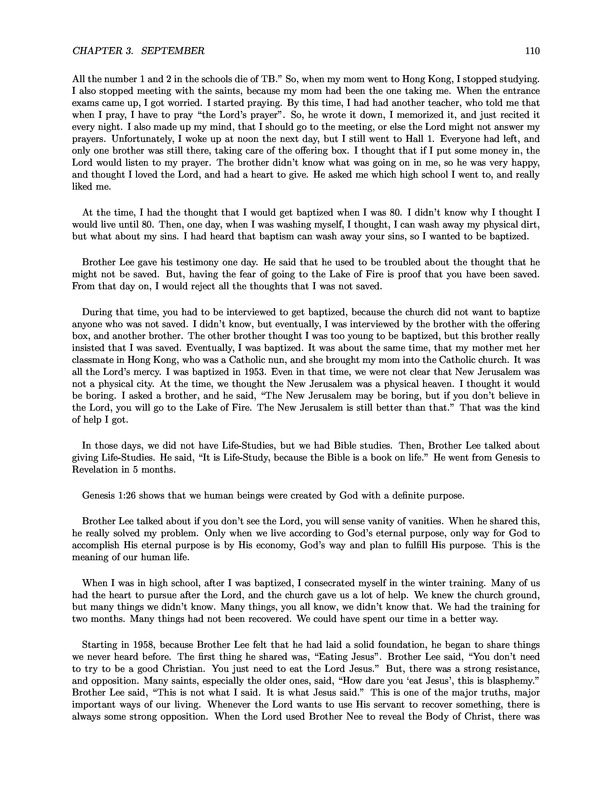 CHAPTER 3. SEPTEMBER 110

All the number 1 and 2 in the schools die of TB." So, when my mom went to Hong Kong, I stopped studying. I also stopped meeting with the saints, because my mom had been the one taking me. When the entrance exams came up, I got worried. I started praying. By this time, I had had another teacher, who told me that when I pray, I have to pray "the Lord's prayer". So, he wrote it down, I memorized it, and just recited it every night. I also made up my mind, that I should go to the meeting, or else the Lord might not answer my prayers. Unfortunately, I woke up at noon the next day, but I still went to Hall 1. Everyone had left, and only one brother was still there, taking care of the offering box. I thought that if I put some money in, the Lord would listen to my prayer. The brother didn't know what was going on in me, so he was very happy, and thought I loved the Lord, and had a heart to give. He asked me which high school I went to, and really liked me.

At the time, I had the thought that I would get baptized when I was 80. I didn't know why I thought I would live until 80. Then, one day, when I was washing myself, I thought, I can wash away my physical dirt, but what about my sins. I had heard that baptism can wash away your sins, so I wanted to be baptized.

Brother Lee gave his testimony one day. He said that he used to be troubled about the thought that he might not be saved. But, having the fear of going to the Lake of Fire is proof that you have been saved. From that day on, I would reject all the thoughts that I was not saved.

During that time, you had to be interviewed to get baptized, because the church did not want to baptize anyone who was not saved. I didn't know, but eventually, I was interviewed by the brother with the offering box, and another brother. The other brother thought I was too young to be baptized, but this brother really insisted that I was saved. Eventually, I was baptized. It was about the same time, that my mother met her classmate in Hong Kong, who was a Catholic nun, and she brought my mom into the Catholic church. It was all the Lord's mercy. I was baptized in 1953. Even in that time, we were not clear that New Jerusalem was not a physical city. At the time, we thought the New Jerusalem was a physical heaven. I thought it would be boring. I asked a brother, and he said, "The New Jerusalem may be boring, but if you don't believe in the Lord, you will go to the Lake of Fire. The New Jerusalem is still better than that." That was the kind of help I got.

In those days, we did not have Life-Studies, but we had Bible studies. Then, Brother Lee talked about giving Life-Studies. He said, "It is Life-Study, because the Bible is a book on life." He went from Genesis to Revelation in 5 months.

Genesis 1:26 shows that we human beings were created by God with a definite purpose.

Brother Lee talked about if you don't see the Lord, you will sense vanity of vanities. When he shared this, he really solved my problem. Only when we live according to God's eternal purpose, only way for God to accomplish His eternal purpose is by His economy, God's way and plan to fulfill His purpose. This is the meaning of our human life.

When I was in high school, after I was baptized, I consecrated myself in the winter training. Many of us had the heart to pursue after the Lord, and the church gave us a lot of help. We knew the church ground, but many things we didn't know. Many things, you all know, we didn't know that. We had the training for two months. Many things had not been recovered. We could have spent our time in a better way.

Starting in 1958, because Brother Lee felt that he had laid a solid foundation, he began to share things we never heard before. The first thing he shared was, "Eating Jesus". Brother Lee said, "You don't need to try to be a good Christian. You just need to eat the Lord Jesus." But, there was a strong resistance, and opposition. Many saints, especially the older ones, said, "How dare you 'eat Jesus', this is blasphemy." Brother Lee said, "This is not what I said. It is what Jesus said." This is one of the major truths, major important ways of our living. Whenever the Lord wants to use His servant to recover something, there is always some strong opposition. When the Lord used Brother Nee to reveal the Body of Christ, there was